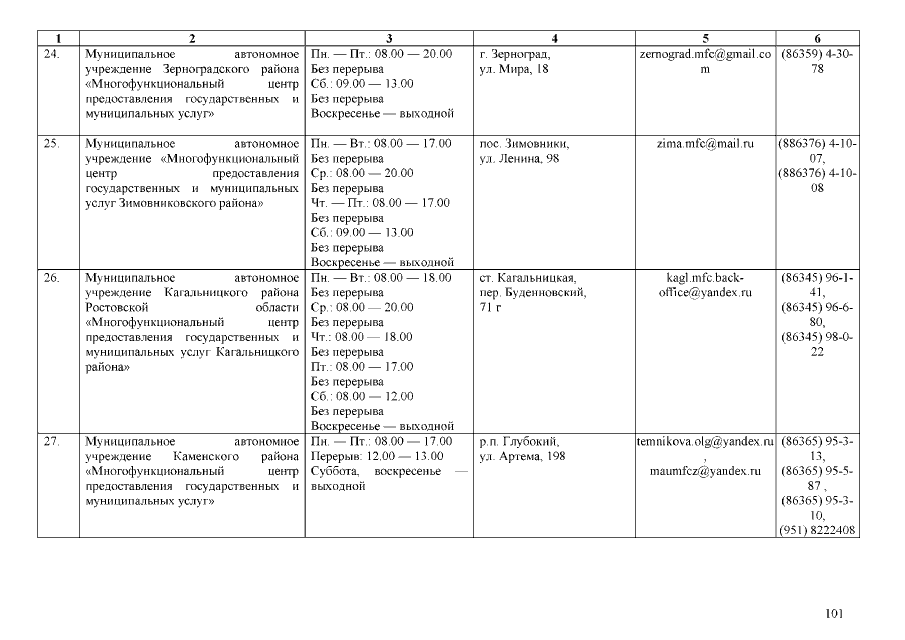 | 1 | 2 | 3 | 4 | 5 | 6 |
|---|---|---|---|---|---|
| 24. | Муниципальное автономное учреждение Зерноградского района «Многофункциональный центр предоставления государственных и муниципальных услуг» | Пн. — Пт.: 08.00 — 20.00 Без перерыва Сб.: 09.00 — 13.00 Без перерыва Воскресенье — выходной | г. Зерноград, ул. Мира, 18 | zernograd.mfc@gmail.com | (86359) 4-30-78 |
| 25. | Муниципальное автономное учреждение «Многофункциональный центр предоставления государственных и муниципальных услуг Зимовниковского района» | Пн. — Вт.: 08.00 — 17.00 Без перерыва Ср.: 08.00 — 20.00 Без перерыва Чт. — Пт.: 08.00 — 17.00 Без перерыва Сб.: 09.00 — 13.00 Без перерыва Воскресенье — выходной | пос. Зимовники, ул. Ленина, 98 | zima.mfc@mail.ru | (886376) 4-10-07, (886376) 4-10-08 |
| 26. | Муниципальное автономное учреждение Кагальницкого района Ростовской области «Многофункциональный центр предоставления государственных и муниципальных услуг Кагальницкого района» | Пн. — Вт.: 08.00 — 18.00 Без перерыва Ср.: 08.00 — 20.00 Без перерыва Чт.: 08.00 — 18.00 Без перерыва Пт.: 08.00 — 17.00 Без перерыва Сб.: 08.00 — 12.00 Без перерыва Воскресенье — выходной | ст. Кагальницкая, пер. Буденновский, 71 г | kagl.mfc.back-office@yandex.ru | (86345) 96-1-41, (86345) 96-6-80, (86345) 98-0-22 |
| 27. | Муниципальное автономное учреждение Каменского района «Многофункциональный центр предоставления государственных и муниципальных услуг» | Пн. — Пт.: 08.00 — 17.00 Перерыв: 12.00 — 13.00 Суббота, воскресенье — выходной | р.п. Глубокий, ул. Артема, 198 | temnikova.olg@yandex.ru , maumfcz@yandex.ru | (86365) 95-3-13, (86365) 95-5-87 , (86365) 95-3-10, (951) 8222408 |

101